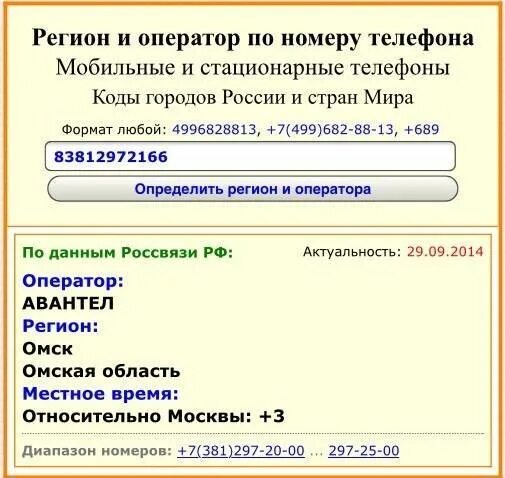 Регион и оператор по номеру телефона
Мобильные и стационарные телефоны
Коды городов России и стран Мира

Формат любой: 4996828813, +7(499)682-88-13, +689

83812972166

Определить регион и оператора

По данным Россвязи РФ: Актуальность: 29.09.2014

Оператор:
АВАНТЕЛ
Регион:
Омск
Омская область
Местное время:
Относительно Москвы: +3

Диапазон номеров: +7(381)297-20-00 ... 297-25-00